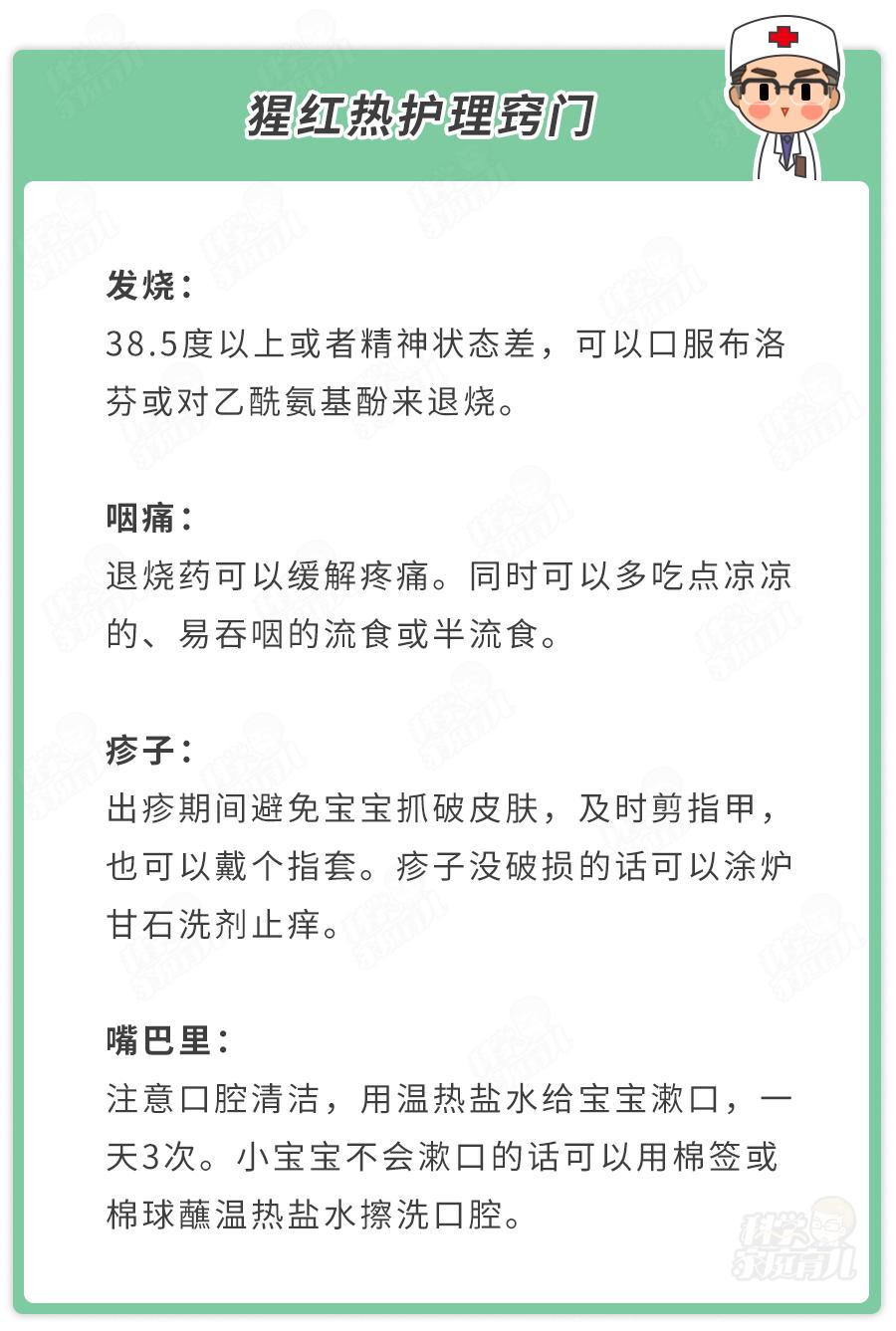 猩红热护理窍门

发烧：
38.5度以上或者精神状态差，可以口服布洛芬或对乙酰氨基酚来退烧。

咽痛：
退烧药可以缓解疼痛。同时可以多吃点凉凉的、易吞咽的流食或半流食。

疹子：
出疹期间避免宝宝抓破皮肤，及时剪指甲，也可以戴个指套。疹子没破损的话可以涂炉甘石洗剂止痒。

嘴巴里：
注意口腔清洁，用温热盐水给宝宝漱口，一天3次。小宝宝不会漱口的话可以用棉签或棉球蘸温热盐水擦洗口腔。

科学家庭育儿